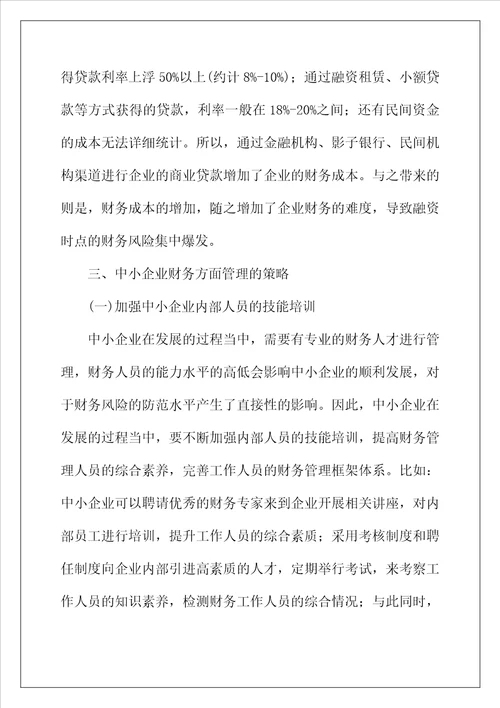 得贷款利率上浮 50%以上(约计 8%-10%)；通过融资租赁、小额贷款等方式获得的贷款，利率一般在 18%-20%之间；还有民间资金的成本无法详细统计。所以，通过金融机构、影子银行、民间机构渠道进行企业的商业贷款增加了企业的财务成本。与之带来的则是，财务成本的增加，随之增加了企业财务的难度，导致融资时点的财务风险集中爆发。

三、中小企业财务方面管理的策略

(一)加强中小企业内部人员的技能培训

中小企业在发展的过程当中，需要有专业的财务人才进行管理，财务人员的能力水平的高低会影响中小企业的顺利发展，对于财务风险的防范水平产生了直接性的影响。因此，中小企业在发展的过程当中，要不断加强内部人员的技能培训，提高财务管理人员的综合素养，完善工作人员的财务管理框架体系。比如：中小企业可以聘请优秀的财务专家来到企业开展相关讲座，对内部员工进行培训，提升工作人员的综合素质；采用考核制度和聘任制度向企业内部引进高素质的人才，定期举行考试，来考察工作人员的知识素养，检测财务工作人员的综合情况；与此同时，